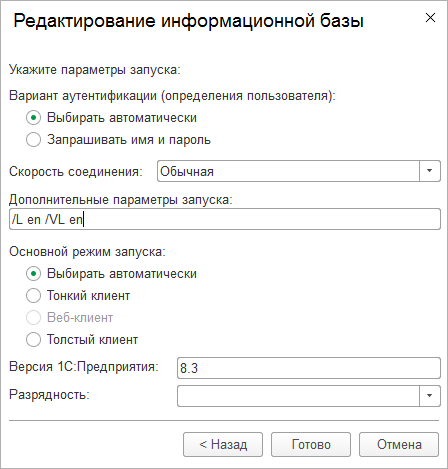 Редактирование информационной базы

×

Укажите параметры запуска:

Вариант аутентификации (определения пользователя):

Выбирать автоматически

Запрашивать имя и пароль

Скорость соединения: Обычная

Дополнительные параметры запуска:

/L en /VL en

Основной режим запуска:

Выбирать автоматически

Тонкий клиент

Веб-клиент

Толстый клиент

Версия 1С:Предприятия: 8.3

Разрядность:

< Назад

Готово

Отмена